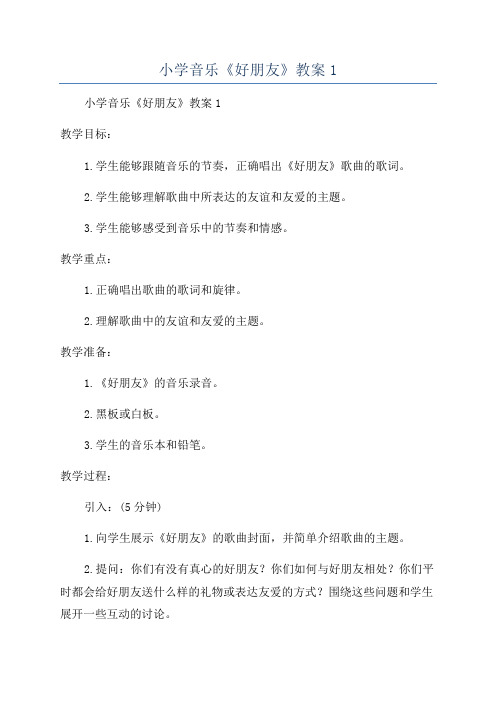 小学音乐《好朋友》教案 1

小学音乐《好朋友》教案 1

教学目标：

1.学生能够跟随音乐的节奏，正确唱出《好朋友》歌曲的歌词。

2.学生能够理解歌曲中所表达的友谊和友爱的主题。

3.学生能够感受到音乐中的节奏和情感。

教学重点：

1.正确唱出歌曲的歌词和旋律。

2.理解歌曲中的友谊和友爱的主题。

教学准备：

1.《好朋友》的音乐录音。

2.黑板或白板。

3.学生的音乐本和铅笔。

教学过程：

引入：（5 分钟）

1.向学生展示《好朋友》的歌曲封面，并简单介绍歌曲的主题。

2.提问：你们有没有真心的好朋友？你们如何与好朋友相处？你们平时都会给好朋友送什么样的礼物或表达友爱的方式？围绕这些问题和学生展开一些互动的讨论。